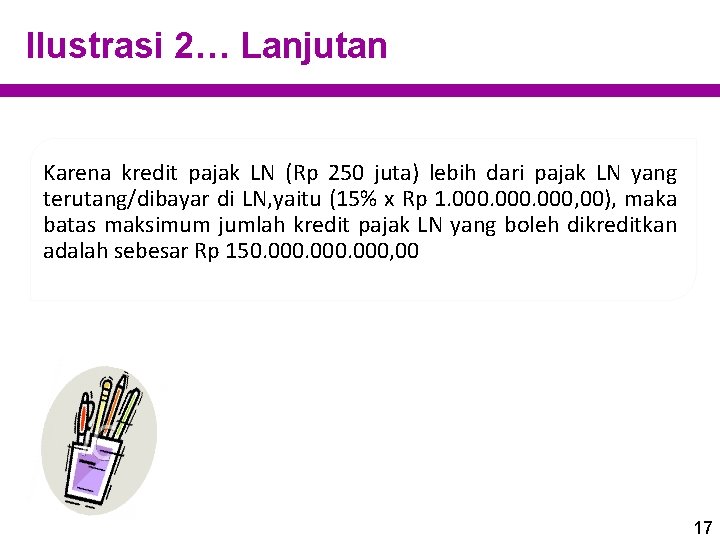 Ilustrasi 2… Lanjutan

Karena kredit pajak LN (Rp 250 juta) lebih dari pajak LN yang terutang/dibayar di LN,yaitu (15% x Rp 1.000.000.000,00), maka batas maksimum jumlah kredit pajak LN yang boleh dikreditkan adalah sebesar Rp 150.000.000.000,00

17